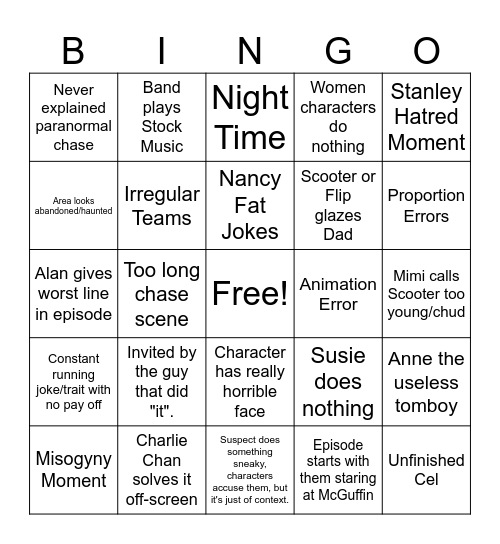 | B | I | N | G | O |
|---|---|---|---|---|
| Never explained paranormal chase | Band plays Stock Music | Night Time | Women characters do nothing | Stanley Hatred Moment |
| Area looks abandoned/haunted | Irregular Teams | Nancy Fat Jokes | Scooter or Flip glazes Dad | Proportion Errors |
| Alan gives worst line in episode | Too long chase scene | Free! | Animation Error | Mimi calls Scooter too young/chud |
| Constant running joke/trait with no pay off | Invited by the guy that did "it". | Character has really horrible face | Susie does nothing | Anne the useless tomboy |
| Misogyny Moment | Charlie Chan solves it off-screen | Suspect does something sneaky, characters accuse them, but it's just of context. | Episode starts with them staring at McGuffin | Unfinished Cel |